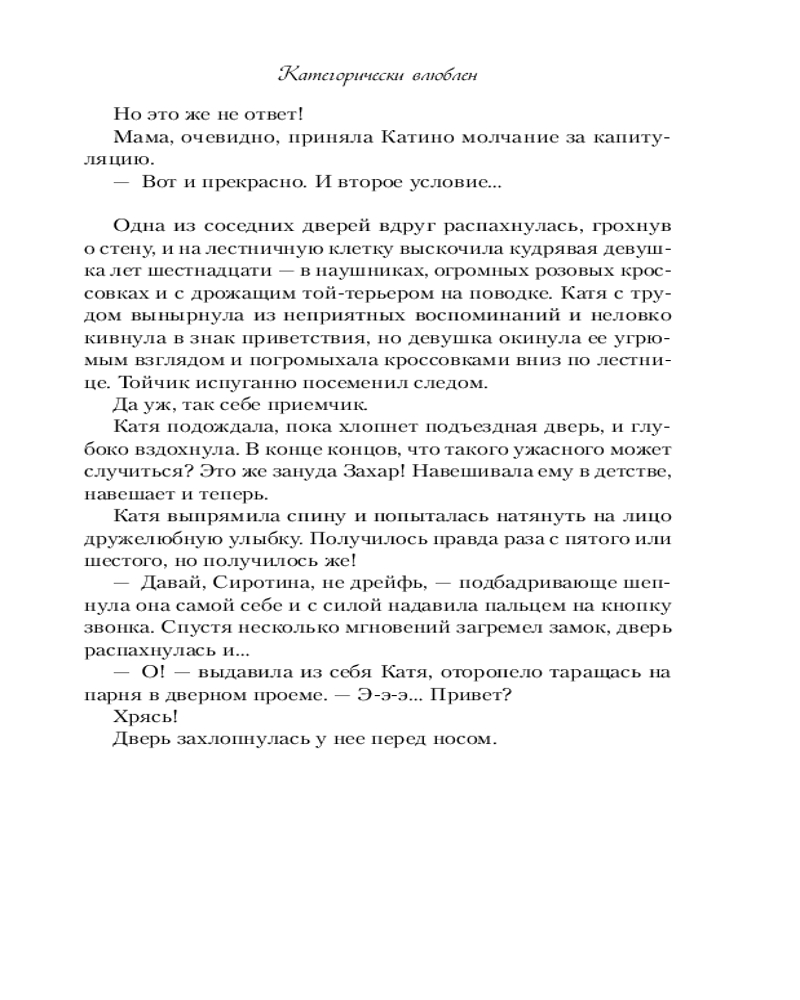 Категорически влюблен

Но это же не ответ!

Мама, очевидно, приняла Катино молчание за капитуляцию.

— Вот и прекрасно. И второе условие...

Одна из соседних дверей вдруг распахнулась, грохнув о стену, и на лестничную клетку выскочила кудрявая девушка лет шестнадцати — в наушниках, огромных розовых кроссовках и с дрожащим той-терьером на поводке. Катя с трудом вынырнула из неприятных воспоминаний и неловко кивнула в знак приветствия, но девушка окинула ее угрюмым взглядом и погромыхала кроссовками вниз по лестнице. Тойчик испуганно посеменил следом.

Да уж, так себе приемчик.

Катя подождала, пока хлопнет подъездная дверь, и глубоко вздохнула. В конце концов, что такого ужасного может случиться? Это же зануда Захар! Навешивала ему в детстве, навешает и теперь.

Катя выпрямила спину и попыталась натянуть на лицо дружелюбную улыбку. Получилось правда раза с пятого или шестого, но получилось же!

— Давай, Сиротина, не дрейфь, — подбадривающе шепнула она самой себе и с силой надавила пальцем на кнопку звонка. Спустя несколько мгновений загремел замок, дверь распахнулась и...

— О! — выдавила из себя Катя, оторопело таращась на парня в дверном проеме. — Э-э-э... Привет?

Хрясь!

Дверь захлопнулась у нее перед носом.